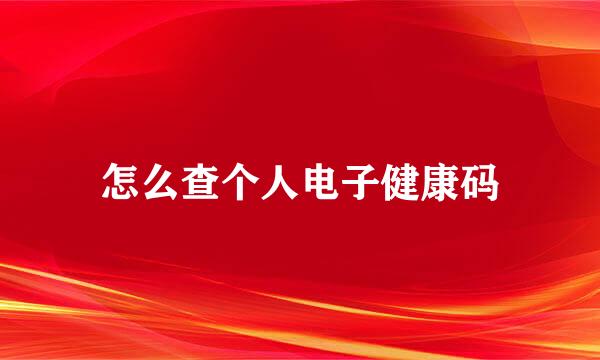 怎么查个人电子健康码